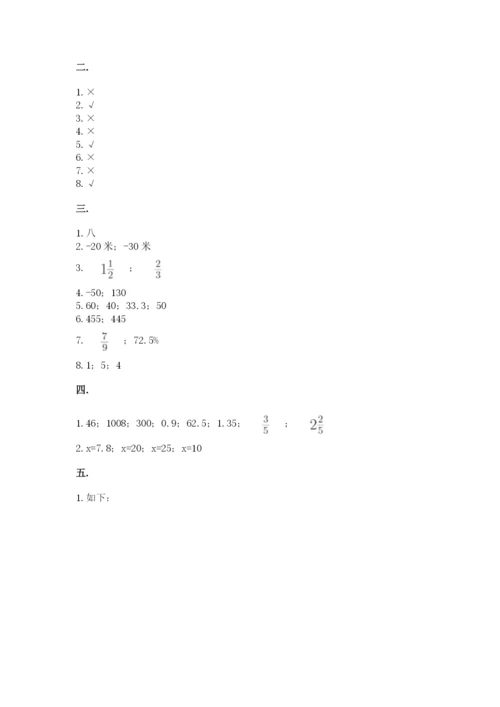 二.

1. ×
2. √
3. ×
4. ×
5. √
6. ×
7. ×
8. √

三.

1. 八
2. -20 米；-30 米
3. $1\frac{1}{2}$ ； $\frac{2}{3}$
4. -50；130
5. 60；40；33.3；50
6. 455；445
7. $\frac{7}{9}$ ；72.5%
8. 1；5；4

四.

1. 46；1008；300；0.9；62.5；1.35； $\frac{3}{5}$ ； $2\frac{2}{5}$
2. x=7.8；x=20；x=25；x=10

五.

1. 如下：